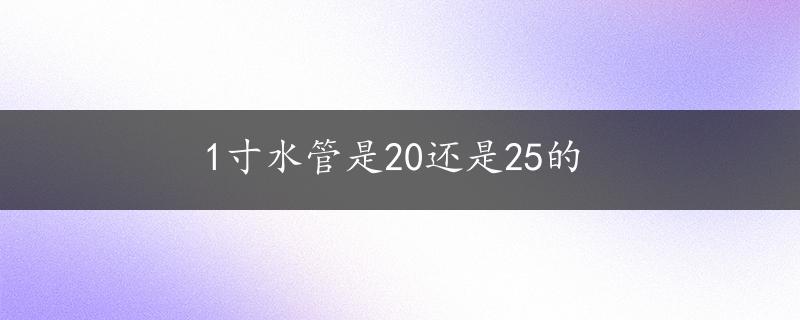 1寸水管是20还是25的